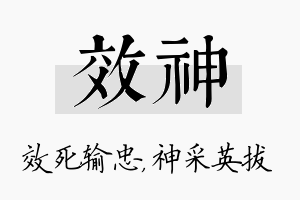 效神

效死输忠，神采英拔